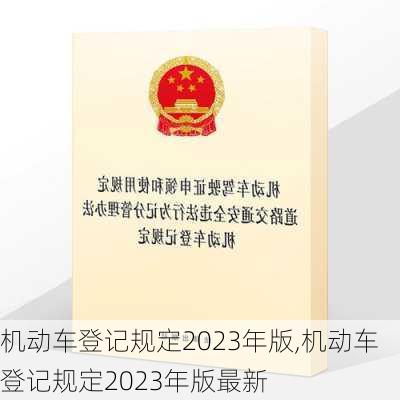 机动车驾驶证申领和使用规定
道路交通安全违法行为记分管理办法
机动车登记规定

机动车登记规定2023年版,机动车登记规定2023年版最新